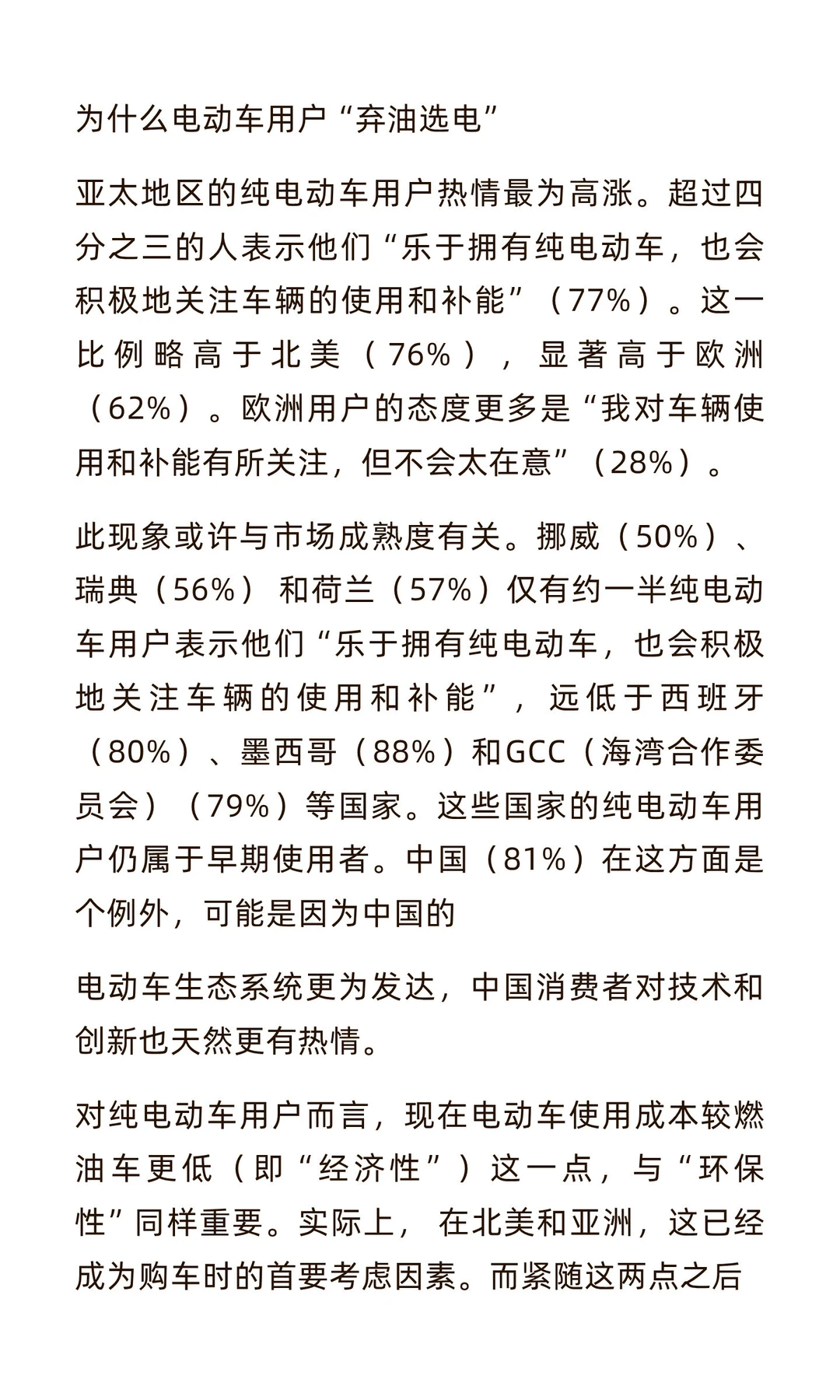 为什么电动车用户“弃油选电”

亚太地区的纯电动车用户热情最为高涨。超过四分之三的人表示他们“乐于拥有纯电动车，也会积极地关注车辆的使用和补能”（77%）。这一比例略高于北美（76%），显著高于欧洲（62%）。欧洲用户的态度更多是“我对车辆使用和补能有所关注，但不会太在意”（28%）。

此现象或许与市场成熟度有关。挪威（50%）、瑞典（56%）和荷兰（57%）仅有约一半纯电动车用户表示他们“乐于拥有纯电动车，也会积极地关注车辆的使用和补能”，远低于西班牙（80%）、墨西哥（88%）和GCC（海湾合作委员会）（79%）等国家。这些国家的纯电动车用户仍属于早期使用者。中国（81%）在这方面是个例外，可能是因为中国的

电动车生态系统更为发达，中国消费者对技术和创新也天然更有热情。

对纯电动车用户而言，现在电动车使用成本较燃油车更低（即“经济性”）这一点，与“环保性”同样重要。实际上，在北美和亚洲，这已经成为购车时的首要考虑因素。而紧随这两点之后